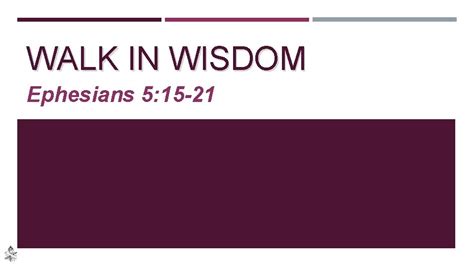 WALK IN WISDOM

Ephesians 5:15-21